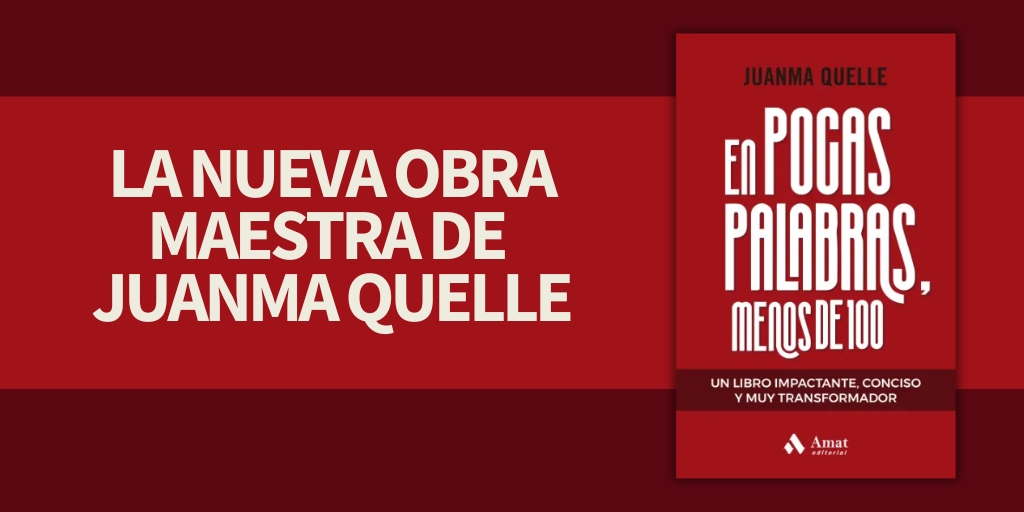 LA NUEVA OBRA MAESTRA DE JUANMA QUELLE

JUANMA QUELLE

EN POCAS PALABRAS, MENOS DE 100

UN LIBRO IMPACTANTE, CONCISO Y MUY TRANSFORMADOR

Amat editorial